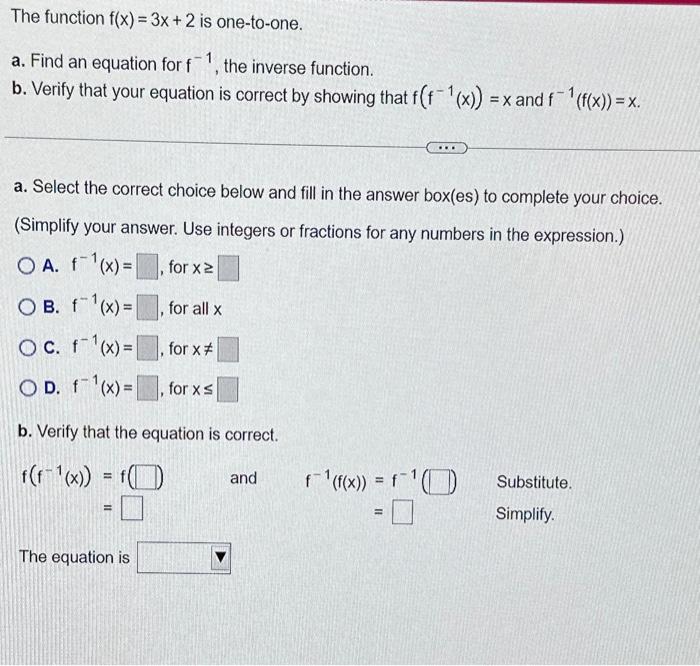 The function $f(x) = 3x + 2$ is one-to-one.

a. Find an equation for $f^{-1}$, the inverse function.
b. Verify that your equation is correct by showing that $f(f^{-1}(x)) = x$ and $f^{-1}(f(x)) = x$.

...

a. Select the correct choice below and fill in the answer box(es) to complete your choice.
(Simplify your answer. Use integers or fractions for any numbers in the expression.)

A. $f^{-1}(x) = \square$, for $x \geq \square$

B. $f^{-1}(x) = \square$, for all x

C. $f^{-1}(x) = \square$, for $x \neq \square$

D. $f^{-1}(x) = \square$, for $x \leq \square$

b. Verify that the equation is correct.

$f(f^{-1}(x)) = f(\square)$ and $f^{-1}(f(x)) = f^{-1}(\square)$ Substitute.

$= \square$ $= \square$ Simplify.

The equation is